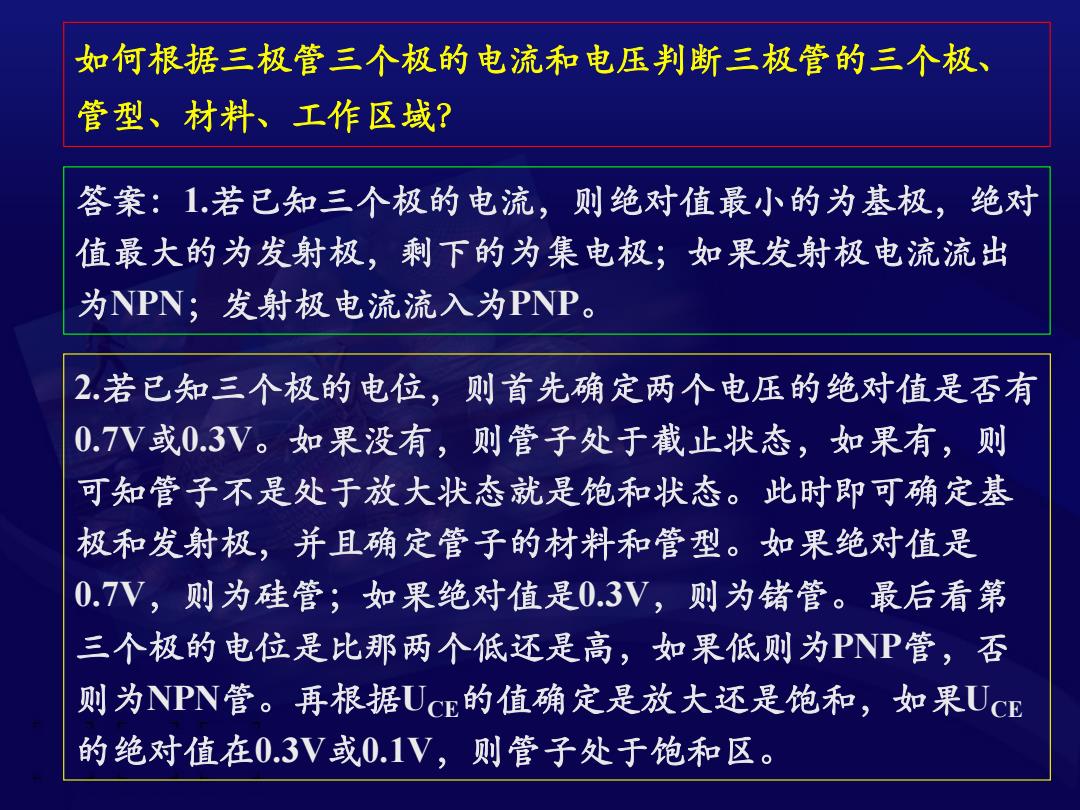 如何根据三极管三个极的电流和电压判断三极管的三个极、管型、材料、工作区域?

答案：1.若已知三个极的电流，则绝对值最小的为基极，绝对值最大的为发射极，剩下的为集电极；如果发射极电流流出为NPN；发射极电流流入为PNP。

2.若已知三个极的电位，则首先确定两个电压的绝对值是否有0.7V或0.3V。如果没有，则管子处于截止状态，如果有，则可知管子不是处于放大状态就是饱和状态。此时即可确定基极和发射极，并且确定管子的材料和管型。如果绝对值是0.7V，则为硅管；如果绝对值是0.3V，则为锗管。最后看第三个极的电位是比那两个低还是高，如果低则为PNP管，否则为NPN管。再根据$U_{CE}$的值确定是放大还是饱和，如果$U_{CE}$的绝对值在0.3V或0.1V，则管子处于饱和区。